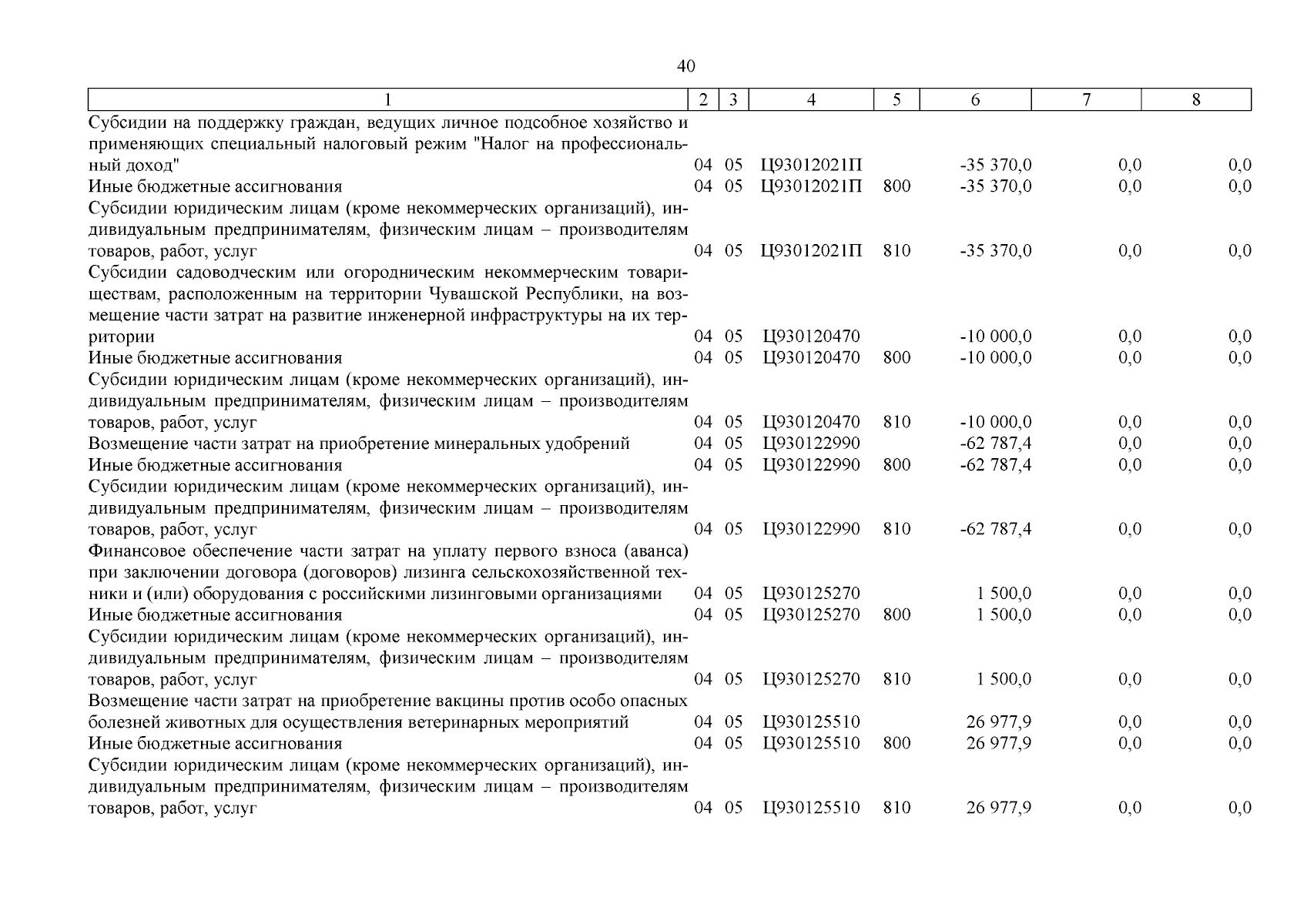 40

| 1 | 2 | 3 | 4 | 5 | 6 | 7 | 8 |
|---|---|---|---|---|---|---|---|
| Субсидии на поддержку граждан, ведущих личное подсобное хозяйство и применяющих специальный налоговый режим "Налог на профессиональный доход" | 04 | 05 | Ц93012021П |  | -35 370,0 | 0,0 | 0,0 |
| Иные бюджетные ассигнования | 04 | 05 | Ц93012021П | 800 | -35 370,0 | 0,0 | 0,0 |
| Субсидии юридическим лицам (кроме некоммерческих организаций), индивидуальным предпринимателям, физическим лицам – производителям товаров, работ, услуг | 04 | 05 | Ц93012021П | 810 | -35 370,0 | 0,0 | 0,0 |
| Субсидии садоводческим или огородническим некоммерческим товариществам, расположенным на территории Чувашской Республики, на возмещение части затрат на развитие инженерной инфраструктуры на их территории | 04 | 05 | Ц930120470 |  | -10 000,0 | 0,0 | 0,0 |
| Иные бюджетные ассигнования | 04 | 05 | Ц930120470 | 800 | -10 000,0 | 0,0 | 0,0 |
| Субсидии юридическим лицам (кроме некоммерческих организаций), индивидуальным предпринимателям, физическим лицам – производителям товаров, работ, услуг | 04 | 05 | Ц930120470 | 810 | -10 000,0 | 0,0 | 0,0 |
| Возмещение части затрат на приобретение минеральных удобрений | 04 | 05 | Ц930122990 |  | -62 787,4 | 0,0 | 0,0 |
| Иные бюджетные ассигнования | 04 | 05 | Ц930122990 | 800 | -62 787,4 | 0,0 | 0,0 |
| Субсидии юридическим лицам (кроме некоммерческих организаций), индивидуальным предпринимателям, физическим лицам – производителям товаров, работ, услуг | 04 | 05 | Ц930122990 | 810 | -62 787,4 | 0,0 | 0,0 |
| Финансовое обеспечение части затрат на уплату первого взноса (аванса) при заключении договора (договоров) лизинга сельскохозяйственной техники и (или) оборудования с российскими лизинговыми организациями | 04 | 05 | Ц930125270 |  | 1 500,0 | 0,0 | 0,0 |
| Иные бюджетные ассигнования | 04 | 05 | Ц930125270 | 800 | 1 500,0 | 0,0 | 0,0 |
| Субсидии юридическим лицам (кроме некоммерческих организаций), индивидуальным предпринимателям, физическим лицам – производителям товаров, работ, услуг | 04 | 05 | Ц930125270 | 810 | 1 500,0 | 0,0 | 0,0 |
| Возмещение части затрат на приобретение вакцины против особо опасных болезней животных для осуществления ветеринарных мероприятий | 04 | 05 | Ц930125510 |  | 26 977,9 | 0,0 | 0,0 |
| Иные бюджетные ассигнования | 04 | 05 | Ц930125510 | 800 | 26 977,9 | 0,0 | 0,0 |
| Субсидии юридическим лицам (кроме некоммерческих организаций), индивидуальным предпринимателям, физическим лицам – производителям товаров, работ, услуг | 04 | 05 | Ц930125510 | 810 | 26 977,9 | 0,0 | 0,0 |